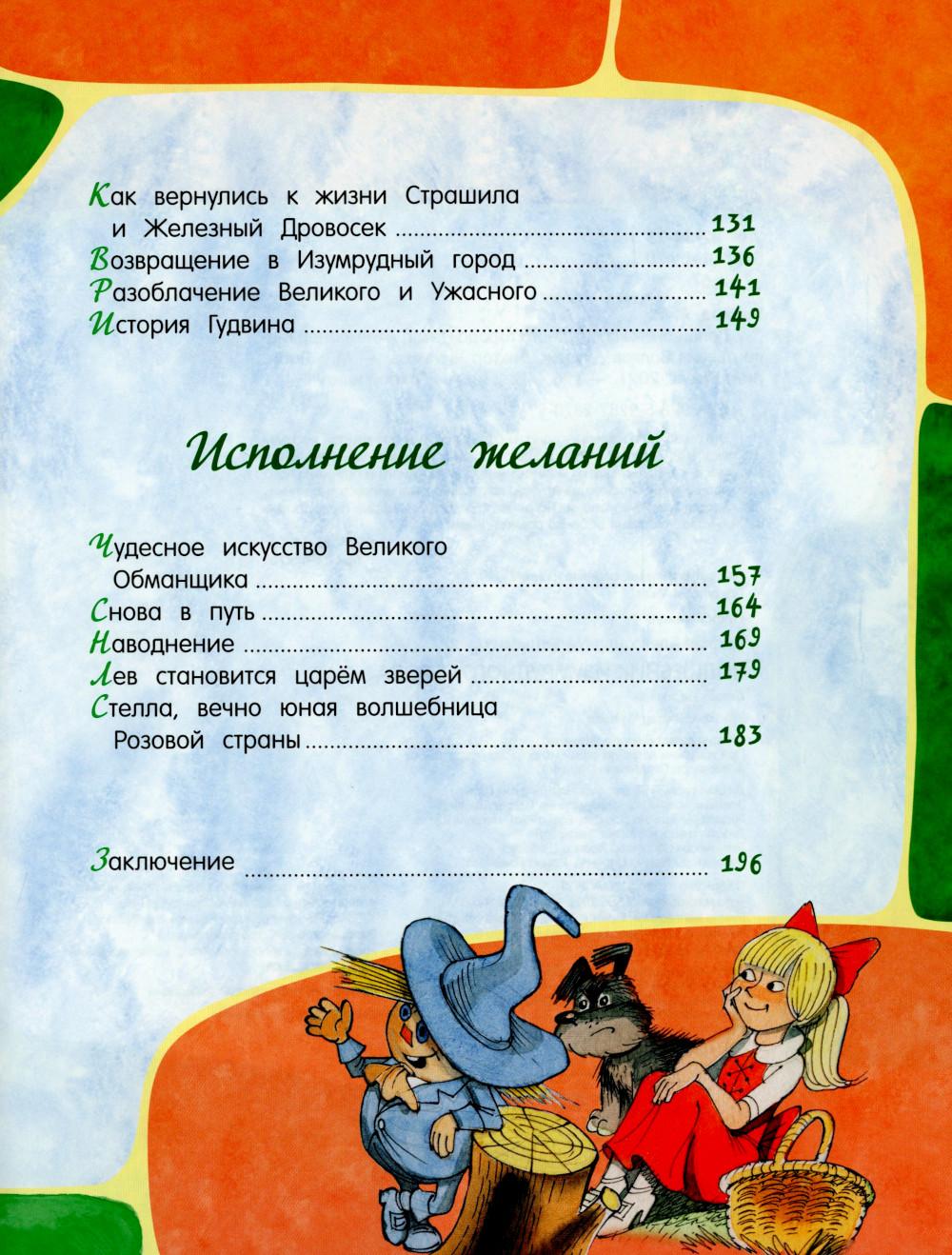 Как вернулись к жизни Страшила и Железный Дровосек ........ 131
Возвращение в Изумрудный город ........ 136
Разоблачение Великого и Ужасного ........ 141
История Гудвина ........ 149

Исполнение желаний

Чудесное искусство Великого Обманщика ........ 157
Снова в путь ........ 164
Наводнение ........ 169
Лев становится царём зверей ........ 179
Стелла, вечно юная волшебница Розовой страны ........ 183

Заключение ........ 196